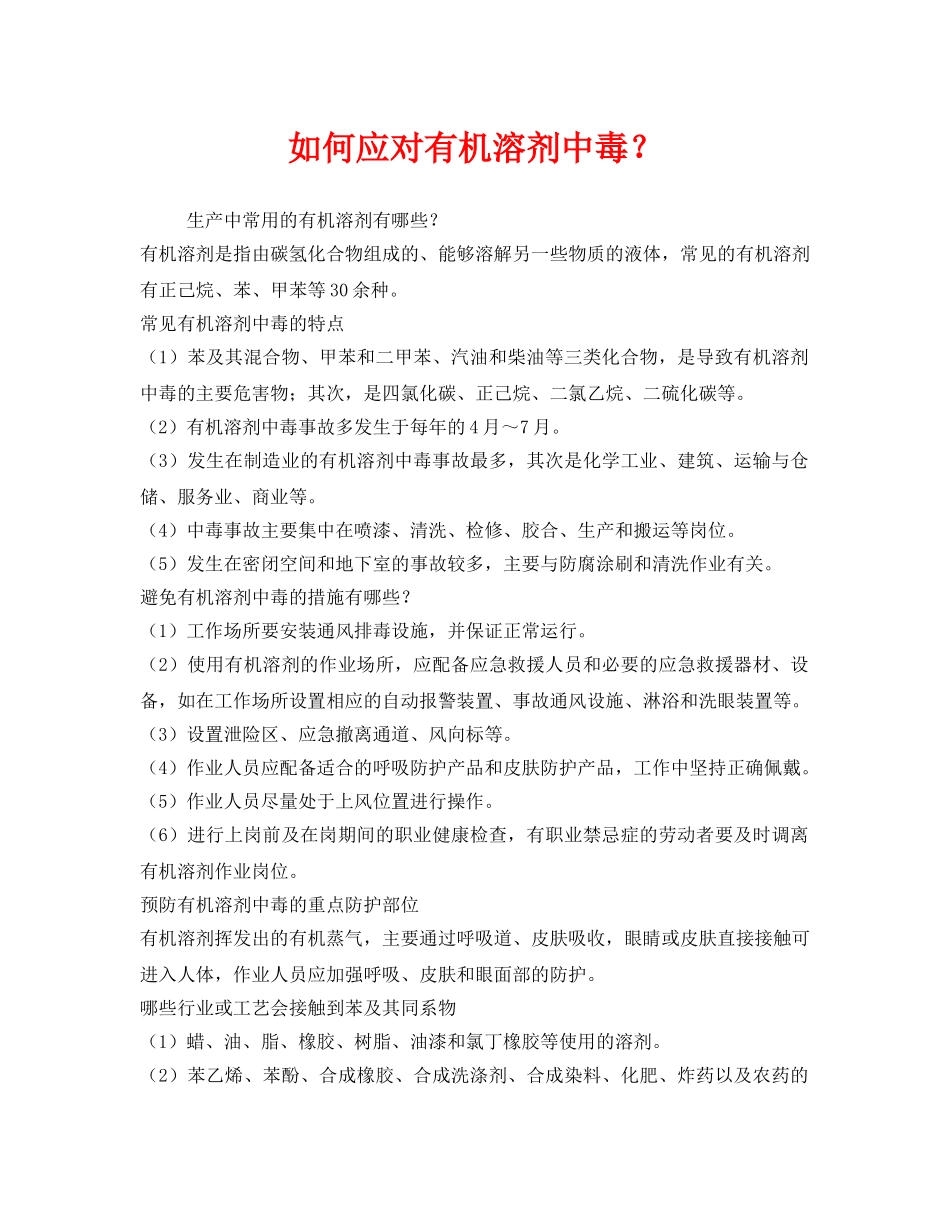 如何应对有机溶剂中毒？

生产中常用的有机溶剂有哪些？

有机溶剂是指由碳氢化合物组成的、能够溶解另一些物质的液体，常见的有机溶剂有正己烷、苯、甲苯等30余种。

常见有机溶剂中毒的特点

（1）苯及其混合物、甲苯和二甲苯、汽油和柴油等三类化合物，是导致有机溶剂中毒的主要危害物；其次，是四氯化碳、正己烷、二氯乙烷、二硫化碳等。

（2）有机溶剂中毒事故多发生于每年的4月～7月。

（3）发生在制造业的有机溶剂中毒事故最多，其次是化学工业、建筑、运输与仓储、服务业、商业等。

（4）中毒事故主要集中在喷漆、清洗、检修、胶合、生产和搬运等岗位。

（5）发生在密闭空间和地下室的事故较多，主要与防腐涂刷和清洗作业有关。

避免有机溶剂中毒的措施有哪些？

（1）工作场所要安装通风排毒设施，并保证正常运行。

（2）使用有机溶剂的作业场所，应配备应急救援人员和必要的应急救援器材、设备，如在工作场所设置相应的自动报警装置、事故通风设施、淋浴和洗眼装置等。

（3）设置泄险区、应急撤离通道、风向标等。

（4）作业人员应配备适合的呼吸防护产品和皮肤防护产品，工作中坚持正确佩戴。

（5）作业人员尽量处于上风位置进行操作。

（6）进行上岗前及在岗期间的职业健康检查，有职业禁忌症的劳动者要及时调离有机溶剂作业岗位。

预防有机溶剂中毒的重点防护部位

有机溶剂挥发出的有机蒸气，主要通过呼吸道、皮肤吸收，眼睛或皮肤直接接触可进入人体，作业人员应加强呼吸、皮肤和眼面部的防护。

哪些行业或工艺会接触到苯及其同系物

（1）蜡、油、脂、橡胶、树脂、油漆和氯丁橡胶等使用的溶剂。

（2）苯乙烯、苯酚、合成橡胶、合成洗涤剂、合成染料、化肥、炸药以及农药的